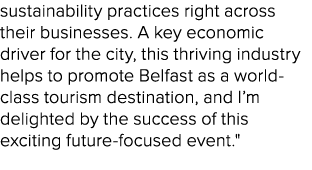 sustainability practices right across their businesses. A key economic driver for the city, this thriving industry helps to promote Belfast as a world-class tourism destination, and I’m delighted by the success of this exciting future-focused event."